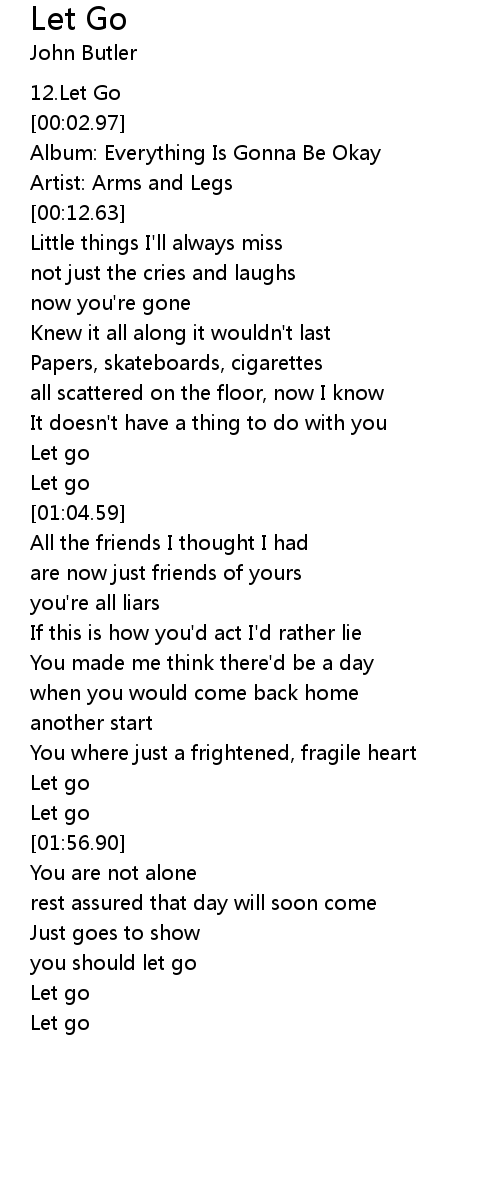 Let Go
John Butler

12.Let Go
[00:02.97]
Album: Everything Is Gonna Be Okay
Artist: Arms and Legs
[00:12.63]
Little things I'll always miss
not just the cries and laughs
now you're gone
Knew it all along it wouldn't last
Papers, skateboards, cigarettes
all scattered on the floor, now I know
It doesn't have a thing to do with you
Let go
Let go
[01:04.59]
All the friends I thought I had
are now just friends of yours
you're all liars
If this is how you'd act I'd rather lie
You made me think there'd be a day
when you would come back home
another start
You where just a frightened, fragile heart
Let go
Let go
[01:56.90]
You are not alone
rest assured that day will soon come
Just goes to show
you should let go
Let go
Let go